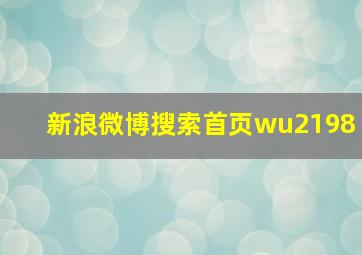 新浪微博搜索首页wu2198